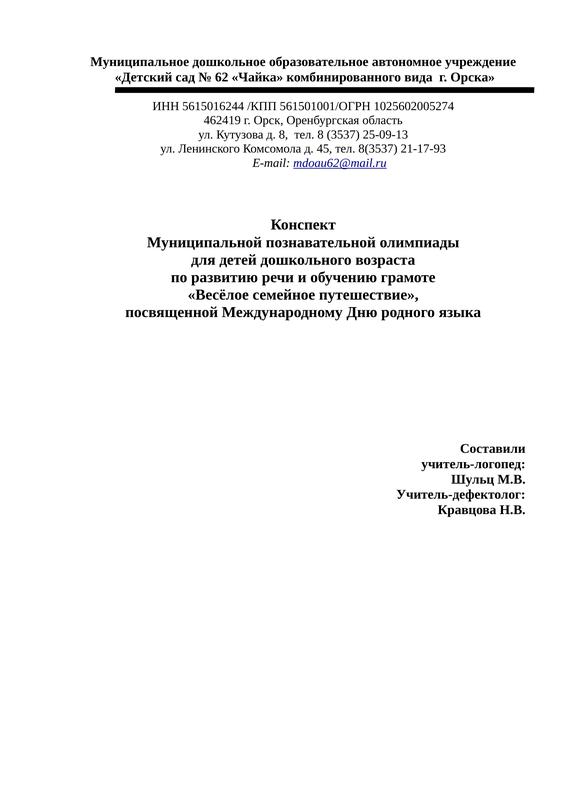 Муниципальное дошкольное образовательное автономное учреждение
«Детский сад № 62 «Чайка» комбинированного вида г. Орска»

ИНН 5615016244 /КПП 561501001/ОГРН 1025602005274
462419 г. Орск, Оренбургская область
ул. Кутузова д. 8, тел. 8 (3537) 25-09-13
ул. Ленинского Комсомола д. 45, тел. 8(3537) 21-17-93
E-mail: mdoau62@mail.ru

Конспект
Муниципальной познавательной олимпиады
для детей дошкольного возраста
по развитию речи и обучению грамоте
«Весёлое семейное путешествие»,
посвященной Международному Дню родного языка

Составили
учитель-логопед:
Шульц М.В.
Учитель-дефектолог:
Кравцова Н.В.